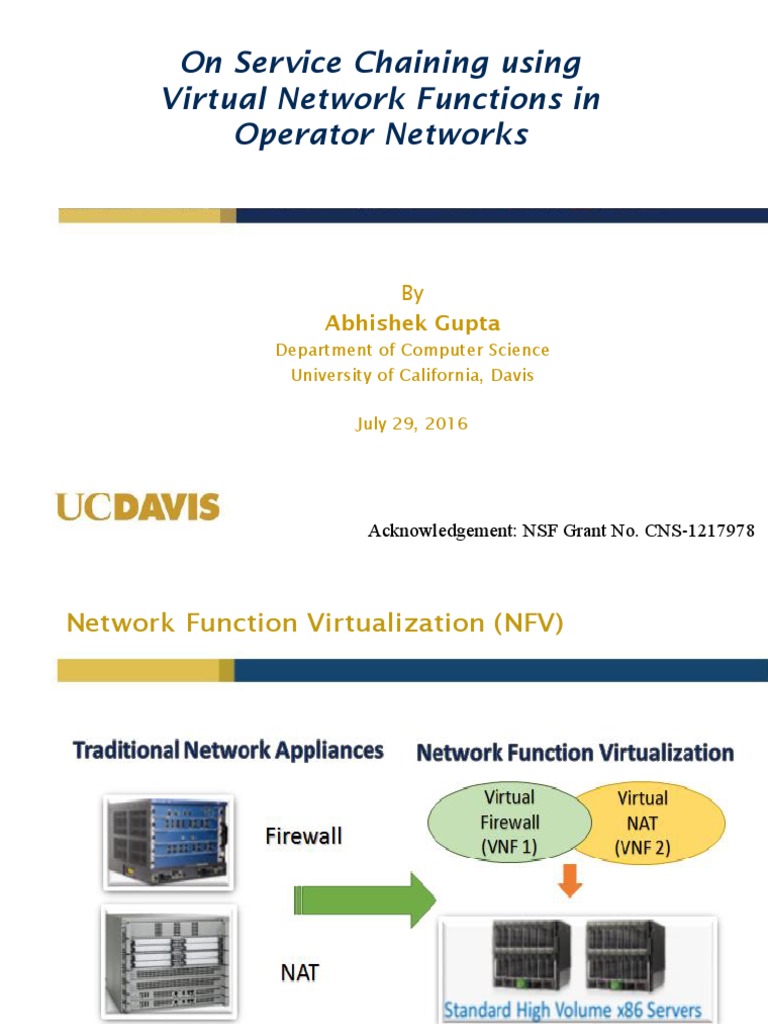 On Service Chaining using Virtual Network Functions in Operator Networks

By
Abhishek Gupta
Department of Computer Science
University of California, Davis

July 29, 2016

UCDAVIS

Acknowledgement: NSF Grant No. CNS-1217978

Network Function Virtualization (NFV)

Traditional Network Appliances

Firewall

NAT

Network Function Virtualization

Virtual Firewall (VNF 1)

Virtual NAT (VNF 2)

Standard High Volume x86 Servers